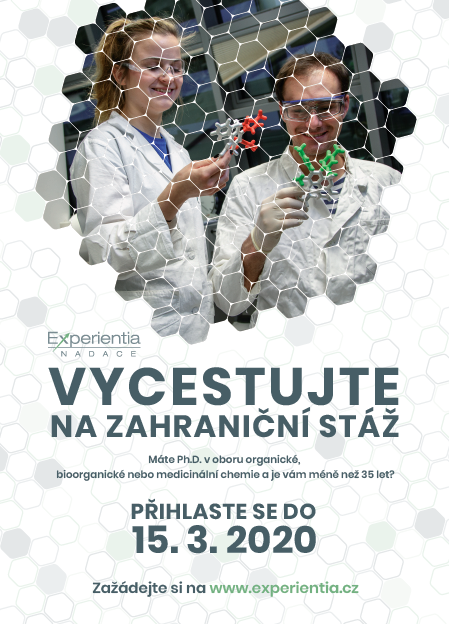 Experientia
NADACE

VYCESTUJTE
NA ZAHRANIČNÍ STÁŽ

Máte Ph.D. v oboru organické, bioorganické nebo medicinální chemie a je vám méně než 35 let?

PŘIHLASTE SE DO
15. 3. 2020

Zažádejte si na www.experientia.cz